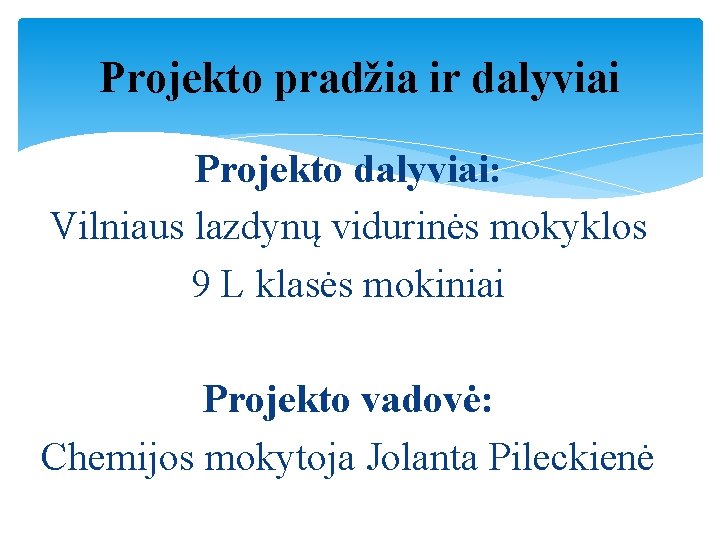 Projekto pradžia ir dalyviai

Projekto dalyviai:
Vilniaus lazdynų vidurinės mokyklos
9 L klasės mokiniai

Projekto vadovė:
Chemijos mokytoja Jolanta Pileckienė